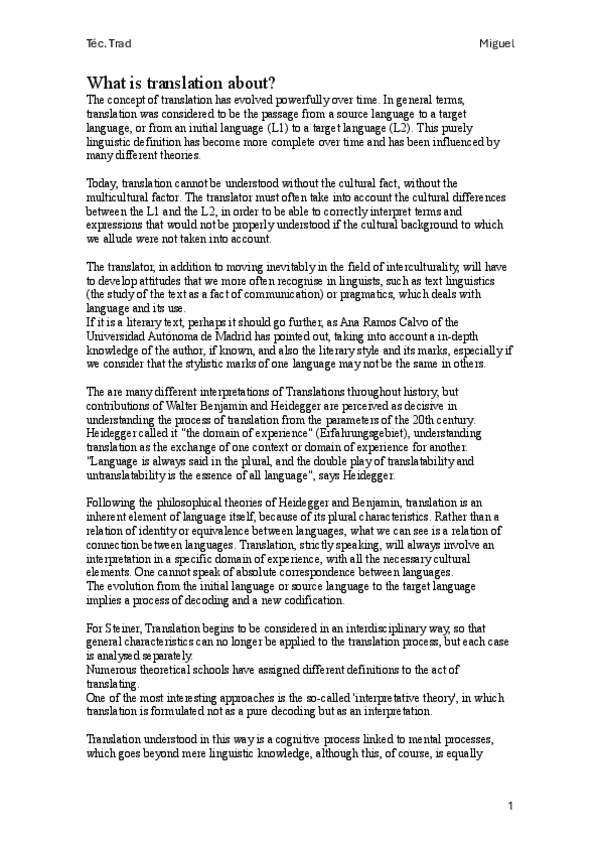 Téc. Trad

Miguel

What is translation about?

The concept of translation has evolved powerfully over time. In general terms, translation was considered to be the passage from a source language to a target language, or from an initial language (L1) to a target language (L2). This purely linguistic definition has become more complete over time and has been influenced by many different theories.

Today, translation cannot be understood without the cultural fact, without the multicultural factor. The translator must often take into account the cultural differences between the L1 and the L2, in order to be able to correctly interpret terms and expressions that would not be properly understood if the cultural background to which we allude were not taken into account.

The translator, in addition to moving inevitably in the field of interculturality, will have to develop attitudes that we more often recognise in linguists, such as text linguistics (the study of the text as a fact of communication) or pragmatics, which deals with language and its use.
If it is a literary text, perhaps it should go further, as Ana Ramos Calvo of the Universidad Autónoma de Madrid has pointed out, taking into account a in-depth knowledge of the author, if known, and also the literary style and its marks, especially if we consider that the stylistic marks of one language may not be the same in others.

The are many different interpretations of Translations throughout history, but contributions of Walter Benjamin and Heidegger are perceived as decisive in understanding the process of translation from the parameters of the 20th century. Heidegger called it "the domain of experience" (Erfahrungsgebiet), understanding translation as the exchange of one context or domain of experience for another. "Language is always said in the plural, and the double play of translatability and untranslatability is the essence of all language", says Heidegger.

Following the philosophical theories of Heidegger and Benjamin, translation is an inherent element of language itself, because of its plural characteristics. Rather than a relation of identity or equivalence between languages, what we can see is a relation of connection between languages. Translation, strictly speaking, will always involve an interpretation in a specific domain of experience, with all the necessary cultural elements. One cannot speak of absolute correspondence between languages.
The evolution from the initial language or source language to the target language implies a process of decoding and a new codification.

For Steiner, Translation begins to be considered in an interdisciplinary way, so that general characteristics can no longer be applied to the translation process, but each case is analysed separately.
Numerous theoretical schools have assigned different definitions to the act of translating.
One of the most interesting approaches is the so-called 'interpretative theory', in which translation is formulated not as a pure decoding but as an interpretation.

Translation understood in this way is a cognitive process linked to mental processes, which goes beyond mere linguistic knowledge, although this, of course, is equally

1